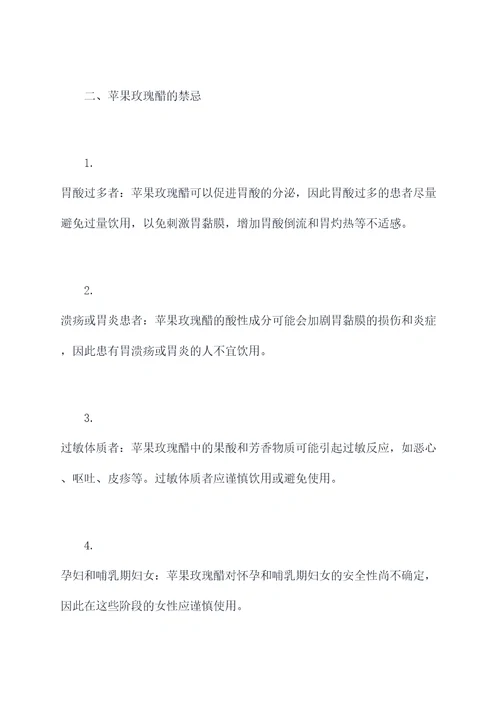 二、苹果玫瑰醋的禁忌

1.

胃酸过多者：苹果玫瑰醋可以促进胃酸的分泌，因此胃酸过多的患者尽量避免过量饮用，以免刺激胃黏膜，增加胃酸倒流和胃灼热等不适感。

2.

溃疡或胃炎患者：苹果玫瑰醋的酸性成分可能会加剧胃黏膜的损伤和炎症，因此患有胃溃疡或胃炎的人不宜饮用。

3.

过敏体质者：苹果玫瑰醋中的果酸和芳香物质可能引起过敏反应，如恶心、呕吐、皮疹等。过敏体质者应谨慎饮用或避免使用。

4.

孕妇和哺乳期妇女：苹果玫瑰醋对怀孕和哺乳期妇女的安全性尚不确定，因此在这些阶段的女性应谨慎使用。